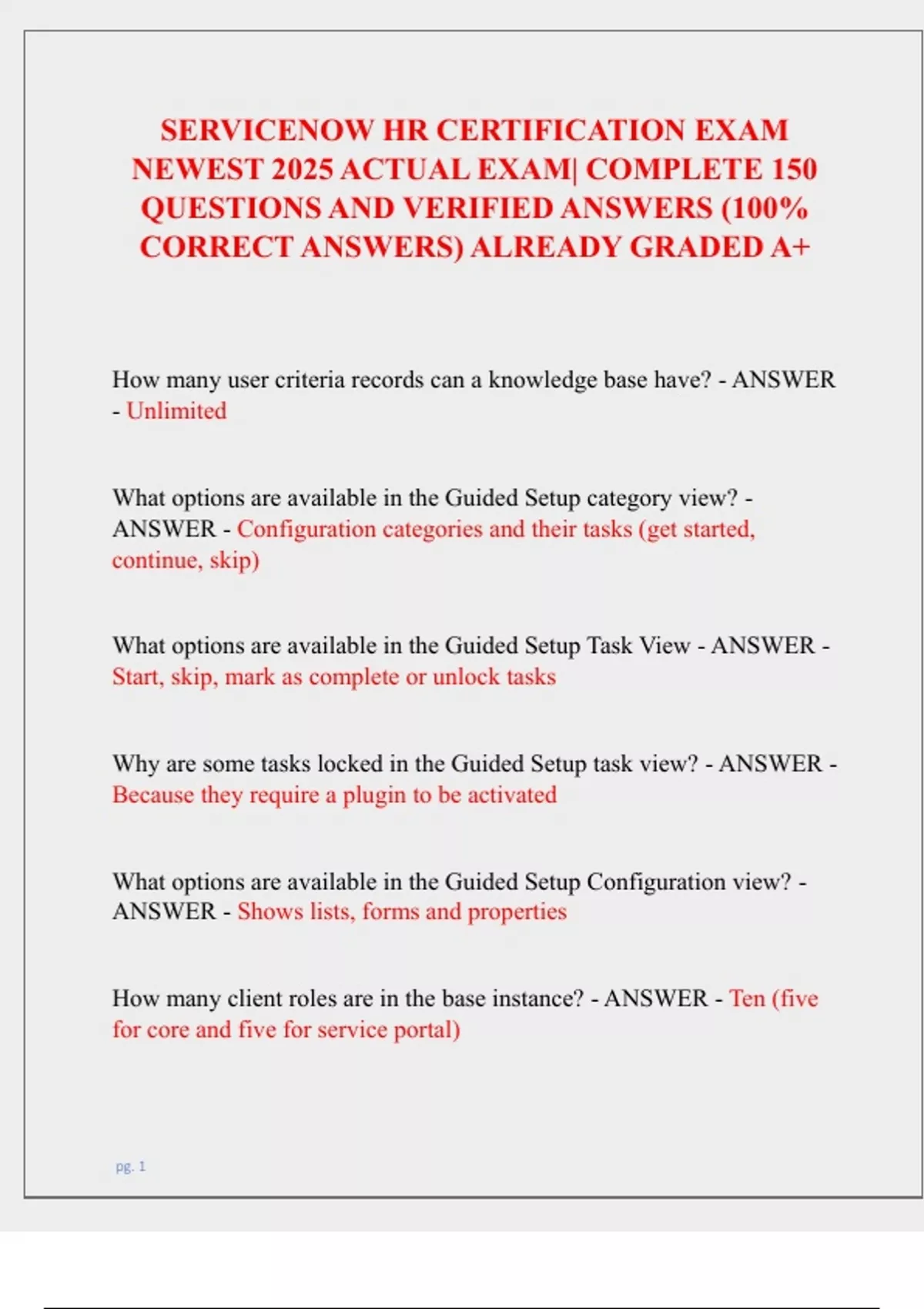 SERVICENOW HR CERTIFICATION EXAM NEWEST 2025 ACTUAL EXAM| COMPLETE 150 QUESTIONS AND VERIFIED ANSWERS (100% CORRECT ANSWERS) ALREADY GRADED A+

How many user criteria records can a knowledge base have? - ANSWER - Unlimited

What options are available in the Guided Setup category view? - ANSWER - Configuration categories and their tasks (get started, continue, skip)

What options are available in the Guided Setup Task View - ANSWER - Start, skip, mark as complete or unlock tasks

Why are some tasks locked in the Guided Setup task view? - ANSWER - Because they require a plugin to be activated

What options are available in the Guided Setup Configuration view? - ANSWER - Shows lists, forms and properties

How many client roles are in the base instance? - ANSWER - Ten (five for core and five for service portal)

pg. 1